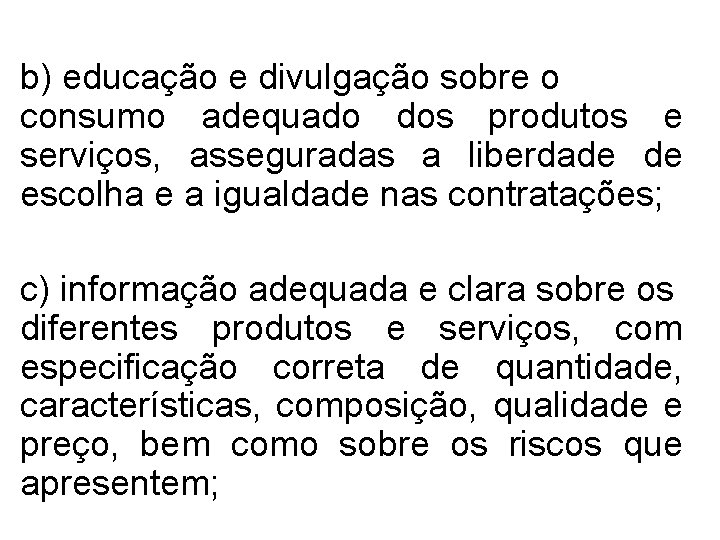 b) educação e divulgação sobre o consumo adequado dos produtos e serviços, asseguradas a liberdade de escolha e a igualdade nas contratações;

c) informação adequada e clara sobre os diferentes produtos e serviços, com especificação correta de quantidade, características, composição, qualidade e preço, bem como sobre os riscos que apresentem;